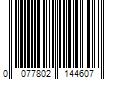 0 077802 144607